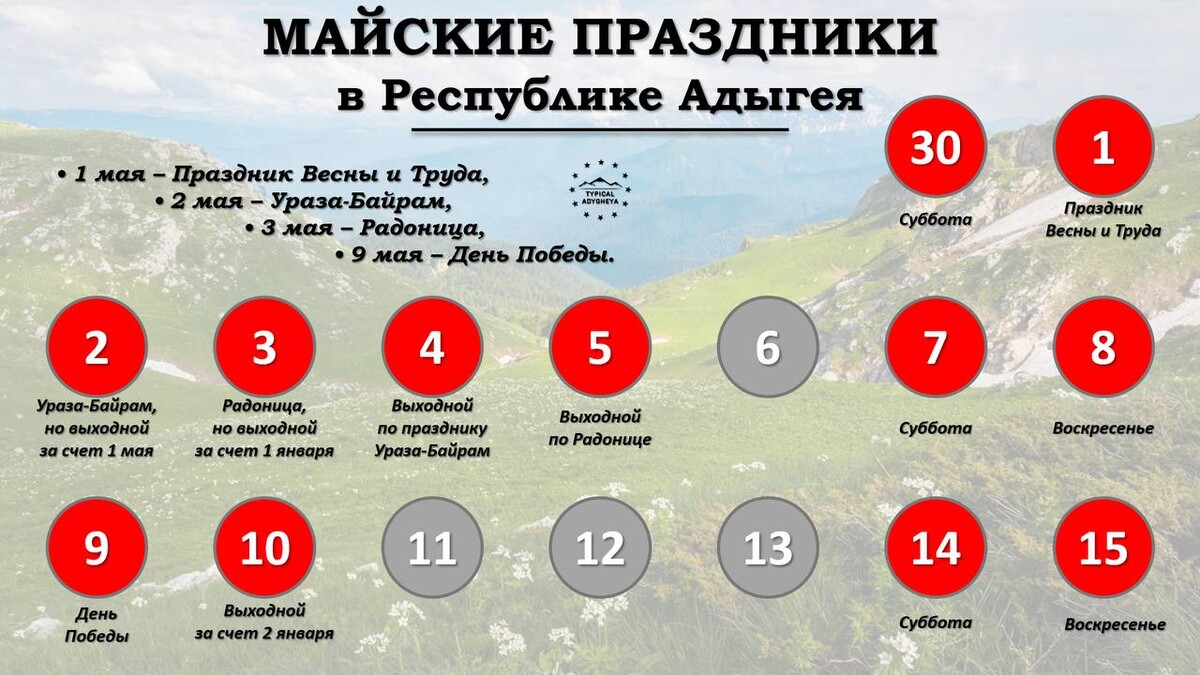 МАЙСКИЕ ПРАЗДНИКИ
в Республике Адыгея

• 1 мая – Праздник Весны и Труда,
• 2 мая – Ураза-Байрам,
• 3 мая – Радоница,
• 9 мая – День Победы.

TYPICAL ADYGHEYA

30
Суббота

1
Праздник Весны и Труда

2
Ураза-Байрам, но выходной за счет 1 мая

3
Радоница, но выходной за счет 1 января

4
Выходной по празднику Ураза-Байрам

5
Выходной по Радонице

6

7
Суббота

8
Воскресенье

9
День Победы

10
Выходной за счет 2 января

11

12

13

14
Суббота

15
Воскресенье